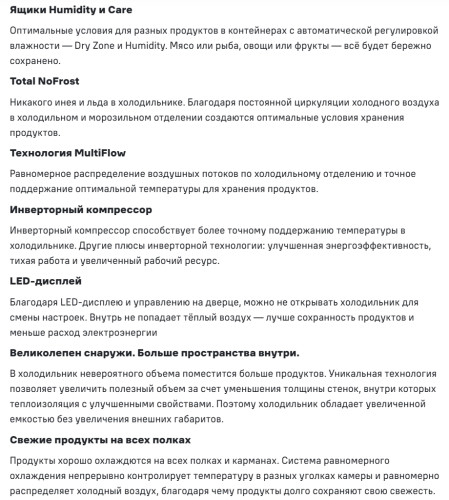 Ящики Humidity и Care

Оптимальные условия для разных продуктов в контейнерах с автоматической регулировкой влажности — Dry Zone и Humidity. Мясо или рыба, овощи или фрукты — всё будет бережно сохранено.

Total NoFrost

Никакого инея и льда в холодильнике. Благодаря постоянной циркуляции холодного воздуха в холодильном и морозильном отделении создаются оптимальные условия хранения продуктов.

Технология MultiFlow

Равномерное распределение воздушных потоков по холодильному отделению и точное поддержание оптимальной температуры для хранения продуктов.

Инверторный компрессор

Инверторный компрессор способствует более точному поддержанию температуры в холодильнике. Другие плюсы инверторной технологии: улучшенная энергоэффективность, тихая работа и увеличенный рабочий ресурс.

LED-дисплей

Благодаря LED-дисплею и управлению на дверце, можно не открывать холодильник для смены настроек. Внутрь не попадает тёплый воздух — лучше сохранность продуктов и меньше расход электроэнергии

Великолепен снаружи. Больше пространства внутри.

В холодильник невероятного объема поместится больше продуктов. Уникальная технология позволяет увеличить полезный объем за счет уменьшения толщины стенок, внутри которых теплоизоляция с улучшенными свойствами. Поэтому холодильник обладает увеличенной емкостью без увеличения внешних габаритов.

Свежие продукты на всех полках

Продукты хорошо охлаждются на всех полках и карманах. Система равномерного охлаждения непрерывно контролирует температуру в разных уголках камеры и равномерно распределяет холодный воздух, благодаря чему продукты долго сохраняют свою свежесть.